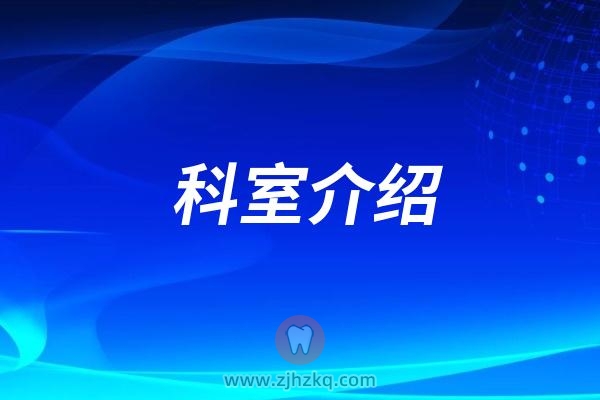 科室介绍

www.zjhzkq.com